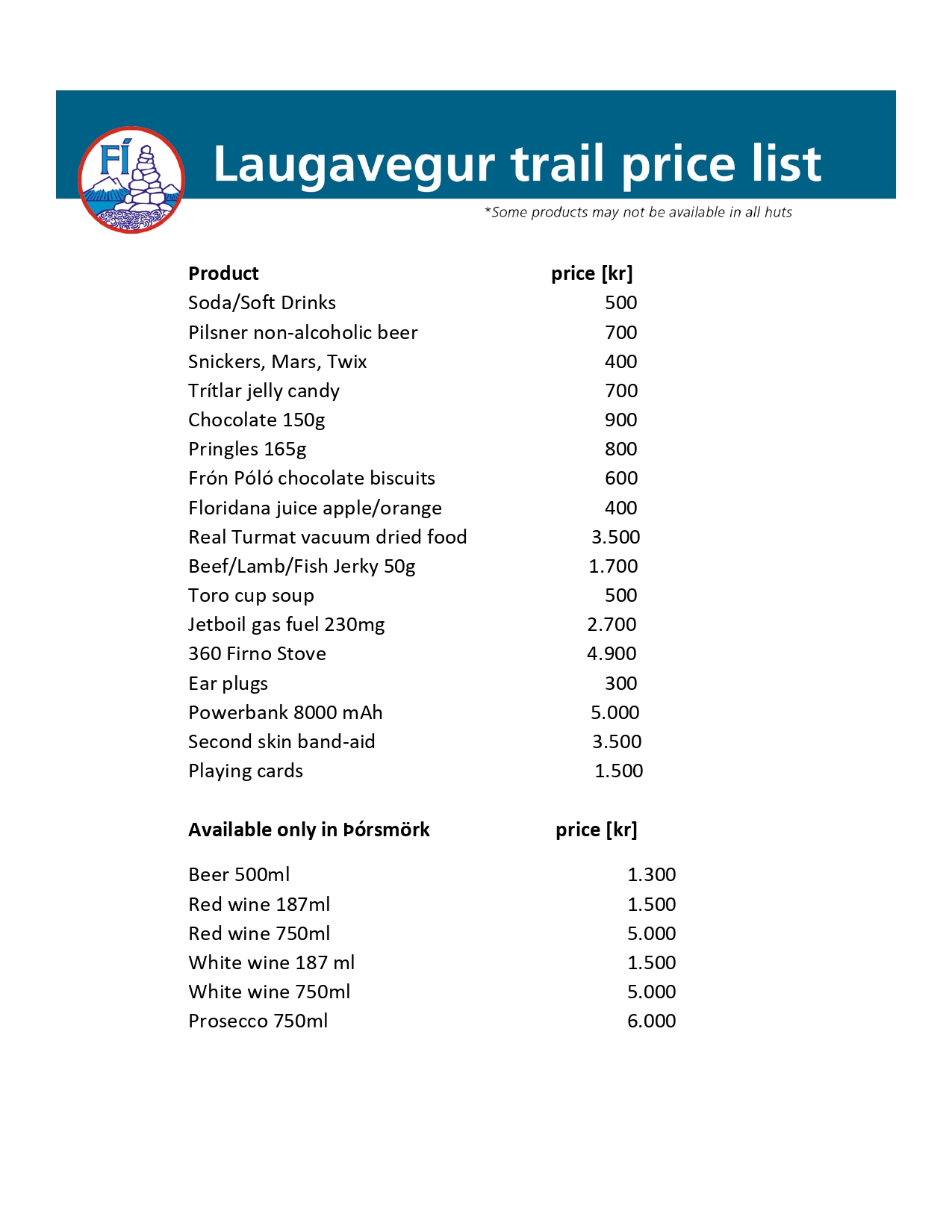 FÍ

Laugavegur trail price list

*Some products may not be available in all huts

| Product | price [kr] |
|---|---|
| Soda/Soft Drinks | 500 |
| Pilsner non-alcoholic beer | 700 |
| Snickers, Mars, Twix | 400 |
| Trítlar jelly candy | 700 |
| Chocolate 150g | 900 |
| Pringles 165g | 800 |
| Frón Póló chocolate biscuits | 600 |
| Floridana juice apple/orange | 400 |
| Real Turmat vacuum dried food | 3.500 |
| Beef/Lamb/Fish Jerky 50g | 1.700 |
| Toro cup soup | 500 |
| Jetboil gas fuel 230mg | 2.700 |
| 360 Firno Stove | 4.900 |
| Ear plugs | 300 |
| Powerbank 8000 mAh | 5.000 |
| Second skin band-aid | 3.500 |
| Playing cards | 1.500 |

| Available only in Þórsmörk | price [kr] |
|---|---|
| Beer 500ml | 1.300 |
| Red wine 187ml | 1.500 |
| Red wine 750ml | 5.000 |
| White wine 187 ml | 1.500 |
| White wine 750ml | 5.000 |
| Prosecco 750ml | 6.000 |